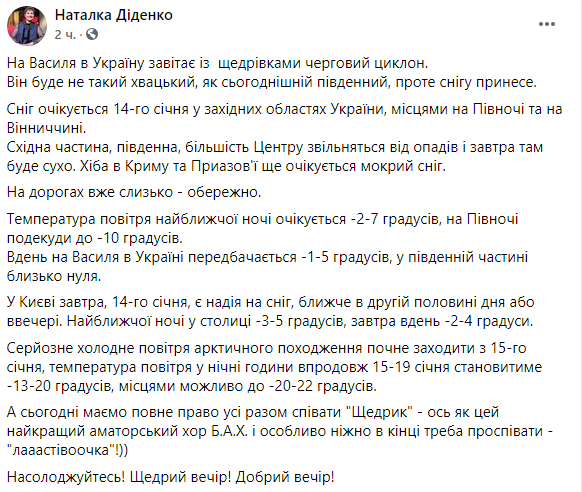 Наталка Діденко
2 ч. ·

На Василя в Україну завітає із щедрівками черговий циклон.
Він буде не такий хвацький, як сьогоднішній південний, проте снігу принесе.

Сніг очікується 14-го січня у західних областях України, місцями на Півночі та на Вінниччині.
Східна частина, південна, більшість Центру звільняться від опадів і завтра там буде сухо. Хіба в Криму та Приазов'ї ще очікується мокрий сніг.

На дорогах вже слизько - обережно.

Температура повітря найближчої ночі очікується -2-7 градусів, на Півночі подекуди до -10 градусів.
Вдень на Василя в Україні передбачається -1-5 градусів, у південній частині близько нуля.

У Києві завтра, 14-го січня, є надія на сніг, ближче в другій половині дня або ввечері. Найближчої ночі у столиці -3-5 градусів, завтра вдень -2-4 градуси.

Серйозне холодне повітря арктичного походження почне заходити з 15-го січня, температура повітря у нічні години впродовж 15-19 січня становитиме -13-20 градусів, місцями можливо до -20-22 градусів.

А сьогодні маємо повне право усі разом співати "Щедрик" - ось як цей найкращий аматорський хор Б.А.Х. і особливо ніжно в кінці треба проспівати - "лааастівоочка"!))

Насолоджуйтесь! Щедрий вечір! Добрий вечір!